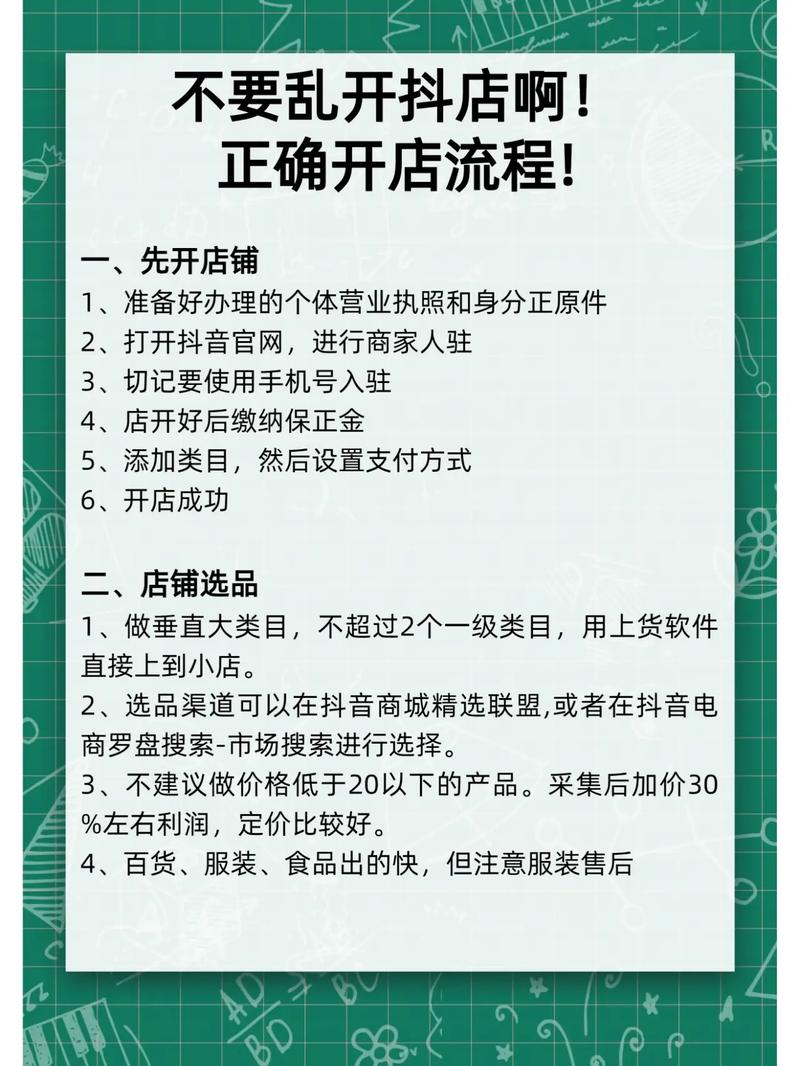 不要乱开抖店啊！
正确开店流程！

一、先开店铺
1、准备好办理的个体营业执照和身分正原件
2、打开抖音官网，进行商家人驻
3、切记要使用手机号入驻
4、店开好后缴纳保正金
5、添加类目，然后设置支付方式
6、开店成功

二、店铺选品
1、做垂直大类目，不超过2个一级类目，用上货软件直接上到小店。
2、选品渠道可以在抖音商城精选联盟,或者在抖音电商罗盘搜索-市场搜索进行选择。
3、不建议做价格低于20以下的产品。采集后加价30%左右利润，定价比较好。
4、百货、服装、食品出的快，但注意服装售后